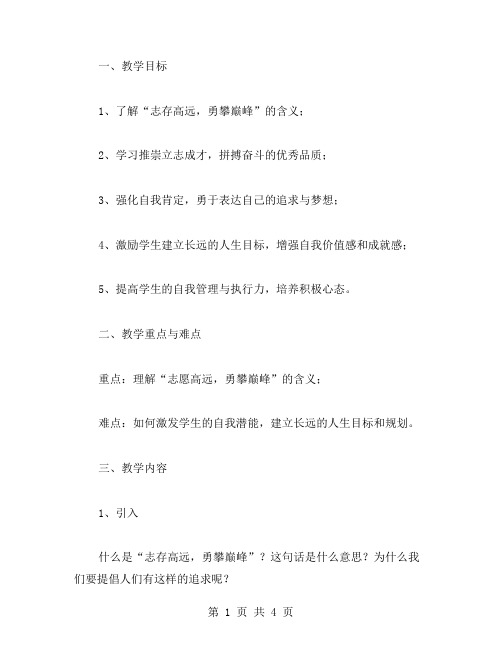 一、教学目标

1、了解“志存高远，勇攀巅峰”的含义；

2、学习推崇立志成才，拼搏奋斗的优秀品质；

3、强化自我肯定，勇于表达自己的追求与梦想；

4、激励学生建立长远的人生目标，增强自我价值感和成就感；

5、提高学生的自我管理与执行力，培养积极心态。

二、教学重点与难点

重点：理解“志愿高远，勇攀巅峰”的含义；

难点：如何激发学生的自我潜能，建立长远的人生目标和规划。

三、教学内容

1、引入

什么是“志存高远，勇攀巅峰”？这句话是什么意思？为什么我们要提倡人们有这样的追求呢？

第 1 页 共 4 页